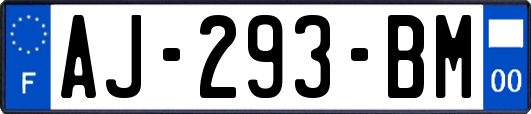 F
AJ-293-BM
00